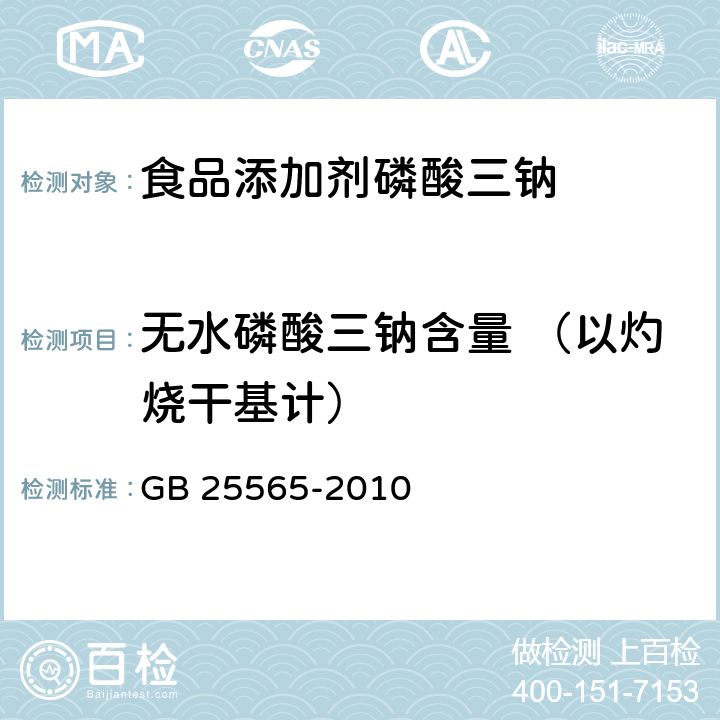 MA CNAS AL ilac-MRA

检测对象：食品添加剂磷酸三钠

检测项目：无水磷酸三钠含量 （以灼烧干基计）

检测标准：GB 25565-2010

百检 Baijiantest.com

做检测 上百检
400-151-7153